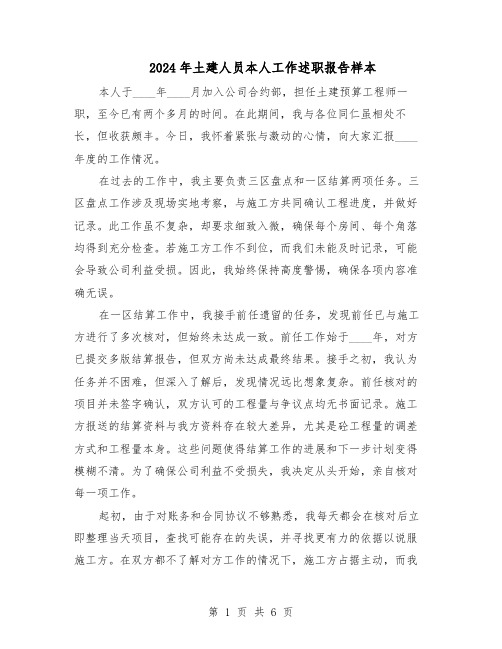 2024年土建人员本人工作述职报告样本

本人于____年____月加入公司合约部，担任土建预算工程师一职，至今已有两个多月的时间。在此期间，我与各位同仁虽相处不长，但收获颇丰。今日，我怀着紧张与激动的心情，向大家汇报____年度的工作情况。

在过去的工作中，我主要负责三区盘点和一区结算两项任务。三区盘点工作涉及现场实地考察，与施工方共同确认工程进度，并做好记录。此工作虽不复杂，却要求细致入微，确保每个房间、每个角落均得到充分检查。若施工方工作不到位，而我们未能及时记录，可能会导致公司利益受损。因此，我始终保持高度警惕，确保各项内容准确无误。

在一区结算工作中，我接手前任遗留的任务，发现前任已与施工方进行了多次核对，但始终未达成一致。前任工作始于____年，对方已提交多版结算报告，但双方尚未达成最终结果。接手之初，我认为任务并不困难，但深入了解后，发现情况远比想象复杂。前任核对的项目并未签字确认，双方认可的工程量与争议点均无书面记录。施工方报送的结算资料与我方资料存在较大差异，尤其是砼工程量的调差方式和工程量本身。这些问题使得结算工作的进展和下一步计划变得模糊不清。为了确保公司利益不受损失，我决定从头开始，亲自核对每一项工作。

起初，由于对账务和合同协议不够熟悉，我每天都会在核对后立即整理当天项目，查找可能存在的失误，并寻找更有力的依据以说服施工方。在双方都不了解对方工作的情况下，施工方占据主动，而我

第 1 页 共 6 页